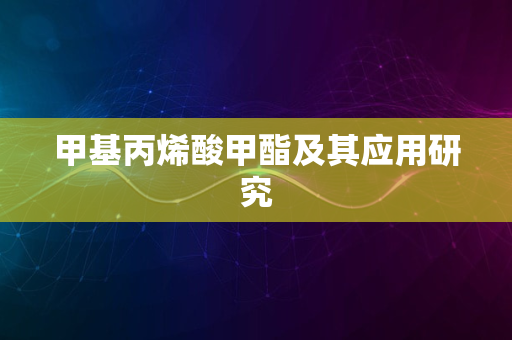 甲基丙烯酸甲酯及其应用研究